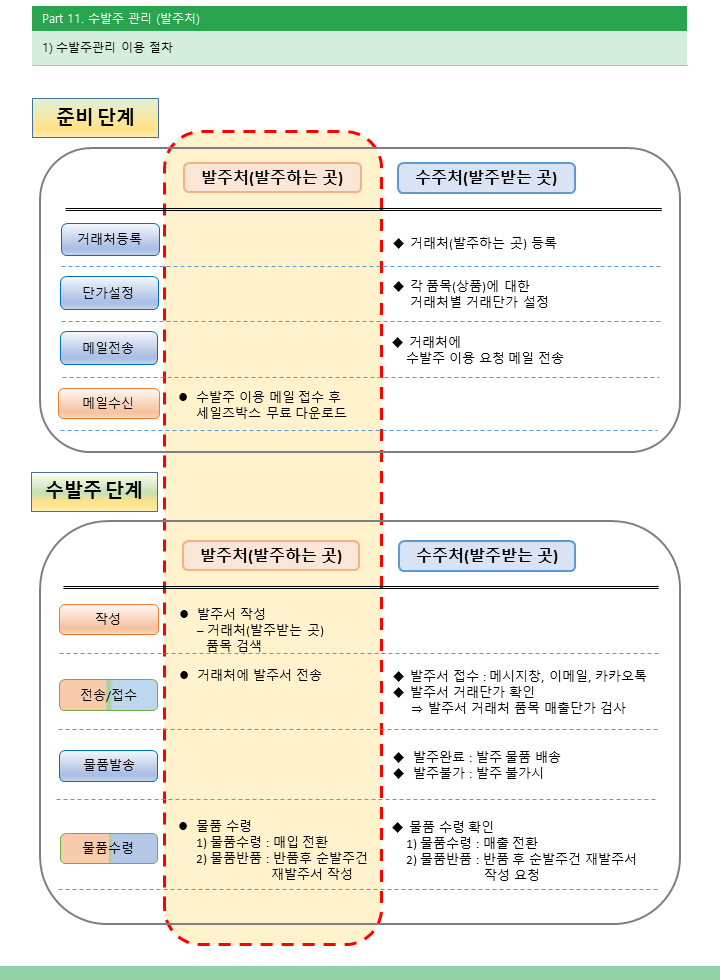 Part 11. 수발주 관리 (발주처)

1) 수발주관리 이용 절차

준비 단계

발주처(발주하는 곳)

수주처(발주받는 곳)

거래처등록

◆ 거래처(발주하는 곳) 등록

단가설정

◆ 각 품목(상품)에 대한 거래처별 거래단가 설정

메일전송

◆ 거래처에 수발주 이용 요청 메일 전송

메일수신

● 수발주 이용 메일 접수 후 세일즈박스 무료 다운로드

수발주 단계

발주처(발주하는 곳)

수주처(발주받는 곳)

작성

● 발주서 작성 – 거래처(발주받는 곳) 품목 검색

전송/접수

● 거래처에 발주서 전송

◆ 발주서 접수 : 메시지창, 이메일, 카카오톡
◆ 발주서 거래단가 확인 ⇒ 발주서 거래처 품목 매출단가 검사

물품발송

◆ 발주완료 : 발주 물품 배송
◆ 발주불가 : 발주 불가시

물품수령

● 물품 수령
1) 물품수령 : 매입 전환
2) 물품반품 : 반품후 순발주건 재발주서 작성

◆ 물품 수령 확인
1) 물품수령 : 매출 전환
2) 물품반품 : 반품 후 순발주건 재발주서 작성 요청